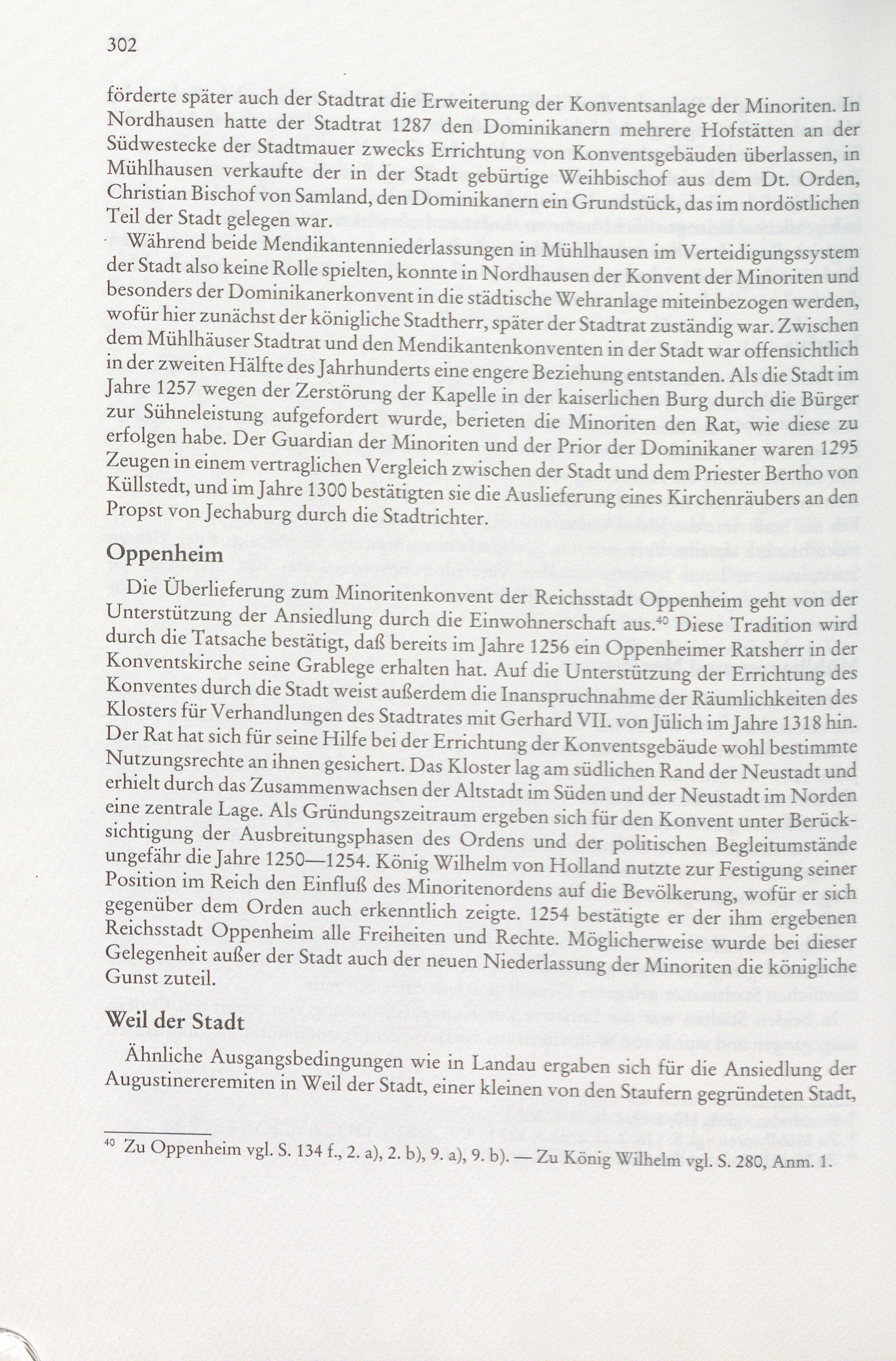 302

förderte später auch der Stadtrat die Erweiterung der Konventsanlage der Minoriten. In Nordhausen hatte der Stadtrat 1287 den Dominikanern mehrere Hofstätten an der Südwestecke der Stadtmauer zwecks Errichtung von Konventsgebäuden überlassen, in Mühlhausen verkaufte der in der Stadt gebürtige Weihbischof aus dem Dt. Orden, Christian Bischof von Samland, den Dominikanern ein Grundstück, das im nordöstlichen Teil der Stadt gelegen war.

Während beide Mendikantenniederlassungen in Mühlhausen im Verteidigungssystem der Stadt also keine Rolle spielten, konnte in Nordhausen der Konvent der Minoriten und besonders der Dominikanerkonvent in die städtische Wehranlage miteinbezogen werden, wofür hier zunächst der königliche Stadtherr, später der Stadtrat zuständig war. Zwischen dem Mühlhäuser Stadtrat und den Mendikantenkonventen in der Stadt war offensichtlich in der zweiten Hälfte des Jahrhunderts eine engere Beziehung entstanden. Als die Stadt im Jahre 1257 wegen der Zerstörung der Kapelle in der kaiserlichen Burg durch die Bürger zur Sühneleistung aufgefordert wurde, berieten die Minoriten den Rat, wie diese zu erfolgen habe. Der Guardian der Minoriten und der Prior der Dominikaner waren 1295 Zeugen in einem vertraglichen Vergleich zwischen der Stadt und dem Priester Bertho von Küllstedt, und im Jahre 1300 bestätigten sie die Auslieferung eines Kirchenräubers an den Propst von Jechaburg durch die Stadtrichter.

Oppenheim

Die Überlieferung zum Minoritenkonvent der Reichsstadt Oppenheim geht von der Unterstützung der Ansiedlung durch die Einwohnerschaft aus.$^{40}$ Diese Tradition wird durch die Tatsache bestätigt, daß bereits im Jahre 1256 ein Oppenheimer Ratsherr in der Konventskirche seine Grablege erhalten hat. Auf die Unterstützung der Errichtung des Konventes durch die Stadt weist außerdem die Inanspruchnahme der Räumlichkeiten des Klosters für Verhandlungen des Stadtrates mit Gerhard VII. von Jülich im Jahre 1318 hin. Der Rat hat sich für seine Hilfe bei der Errichtung der Konventsgebäude wohl bestimmte Nutzungsrechte an ihnen gesichert. Das Kloster lag am südlichen Rand der Neustadt und erhielt durch das Zusammenwachsen der Altstadt im Süden und der Neustadt im Norden eine zentrale Lage. Als Gründungszeitraum ergeben sich für den Konvent unter Berücksichtigung der Ausbreitungsphasen des Ordens und der politischen Begleitumstände ungefähr die Jahre 1250—1254. König Wilhelm von Holland nutzte zur Festigung seiner Position im Reich den Einfluß des Minoritenordens auf die Bevölkerung, wofür er sich gegenüber dem Orden auch erkenntlich zeigte. 1254 bestätigte er der ihm ergebenen Reichsstadt Oppenheim alle Freiheiten und Rechte. Möglicherweise wurde bei dieser Gelegenheit außer der Stadt auch der neuen Niederlassung der Minoriten die königliche Gunst zuteil.

Weil der Stadt

Ähnliche Ausgangsbedingungen wie in Landau ergaben sich für die Ansiedlung der Augustinereremiten in Weil der Stadt, einer kleinen von den Staufern gegründeten Stadt,

$^{40}$ Zu Oppenheim vgl. S. 134 f., 2. a), 2. b), 9. a), 9. b). — Zu König Wilhelm vgl. S. 280, Anm. 1.